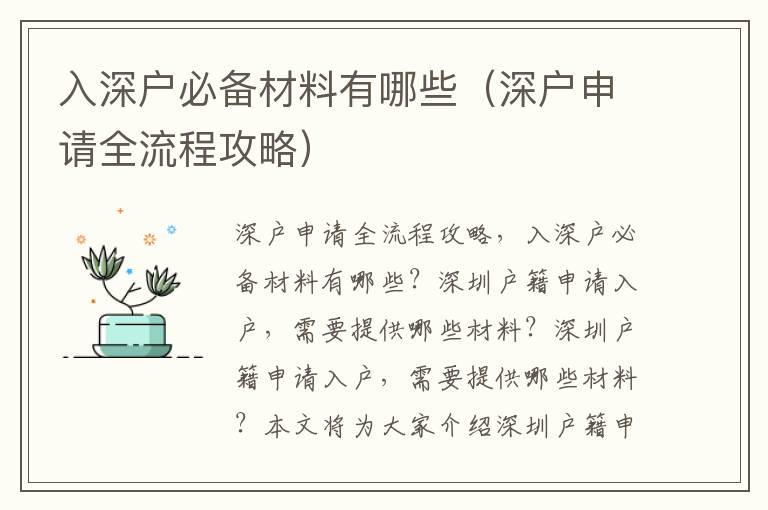 入深户必备材料有哪些（深户申请全流程攻略）

深户申请全流程攻略，入深户必备材料有哪些？深圳户籍申请入户，需要提供哪些材料？深圳户籍申请入户，需要提供哪些材料？本文将为大家介绍深圳户籍申